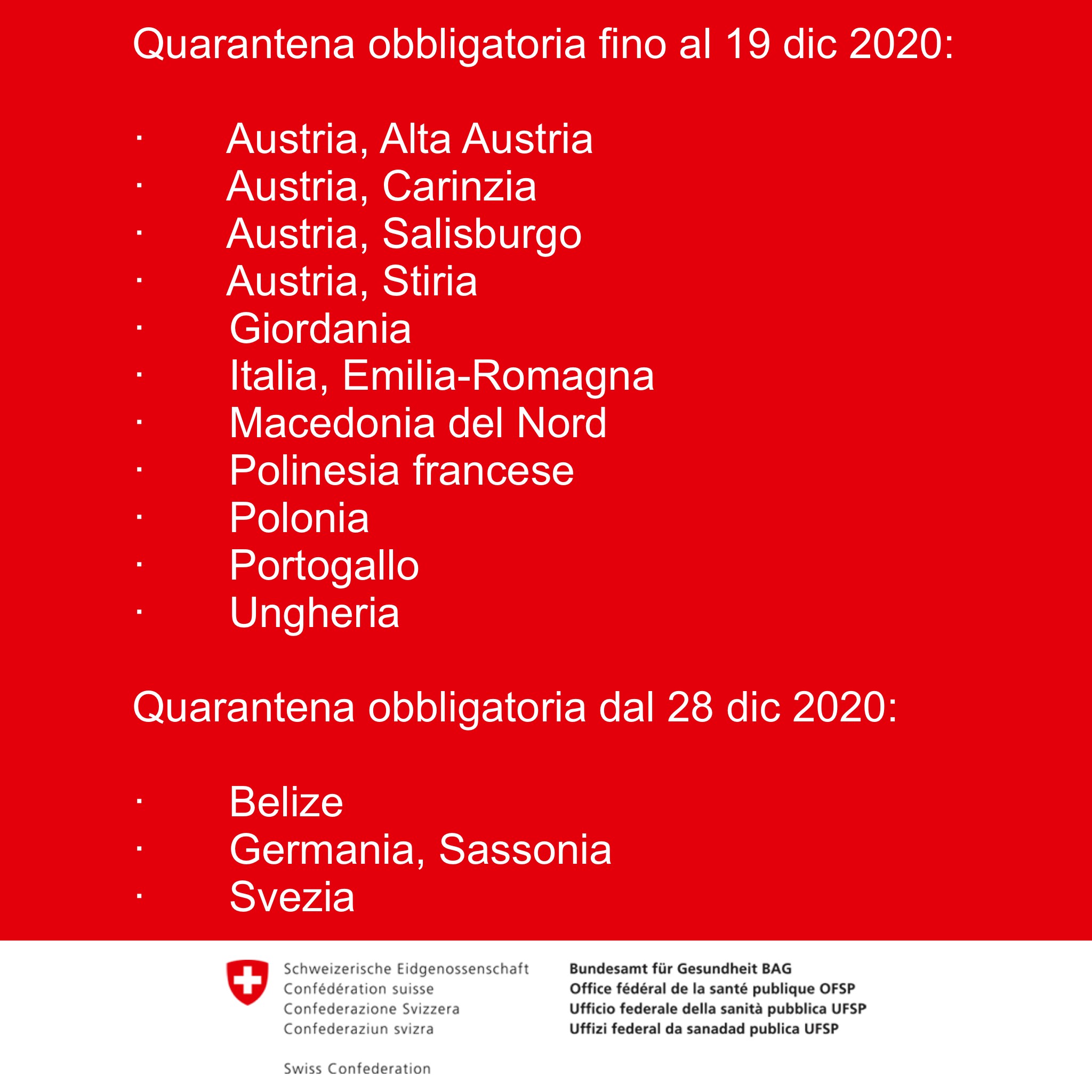 Quarantena obbligatoria fino al 19 dic 2020:

· Austria, Alta Austria
· Austria, Carinzia
· Austria, Salisburgo
· Austria, Stiria
· Giordania
· Italia, Emilia-Romagna
· Macedonia del Nord
· Polinesia francese
· Polonia
· Portogallo
· Ungheria

Quarantena obbligatoria dal 28 dic 2020:

· Belize
· Germania, Sassonia
· Svezia

Schweizerische Eidgenossenschaft
Confédération suisse
Confederazione Svizzera
Confederaziun svizra

Swiss Confederation

Bundesamt für Gesundheit BAG
Office fédéral de la santé publique OFSP
Ufficio federale della sanità pubblica UFSP
Uffizi federal da sanadad publica UFSP